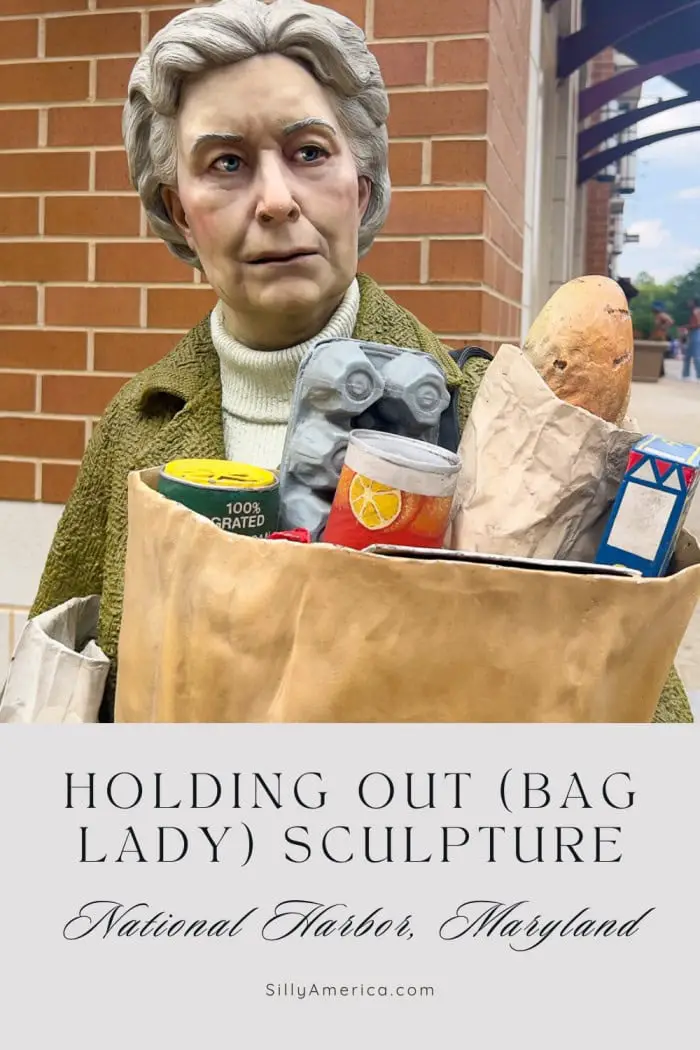 100% GRATED

HOLDING OUT (BAG LADY) SCULPTURE

National Harbor, Maryland

SillyAmerica.com